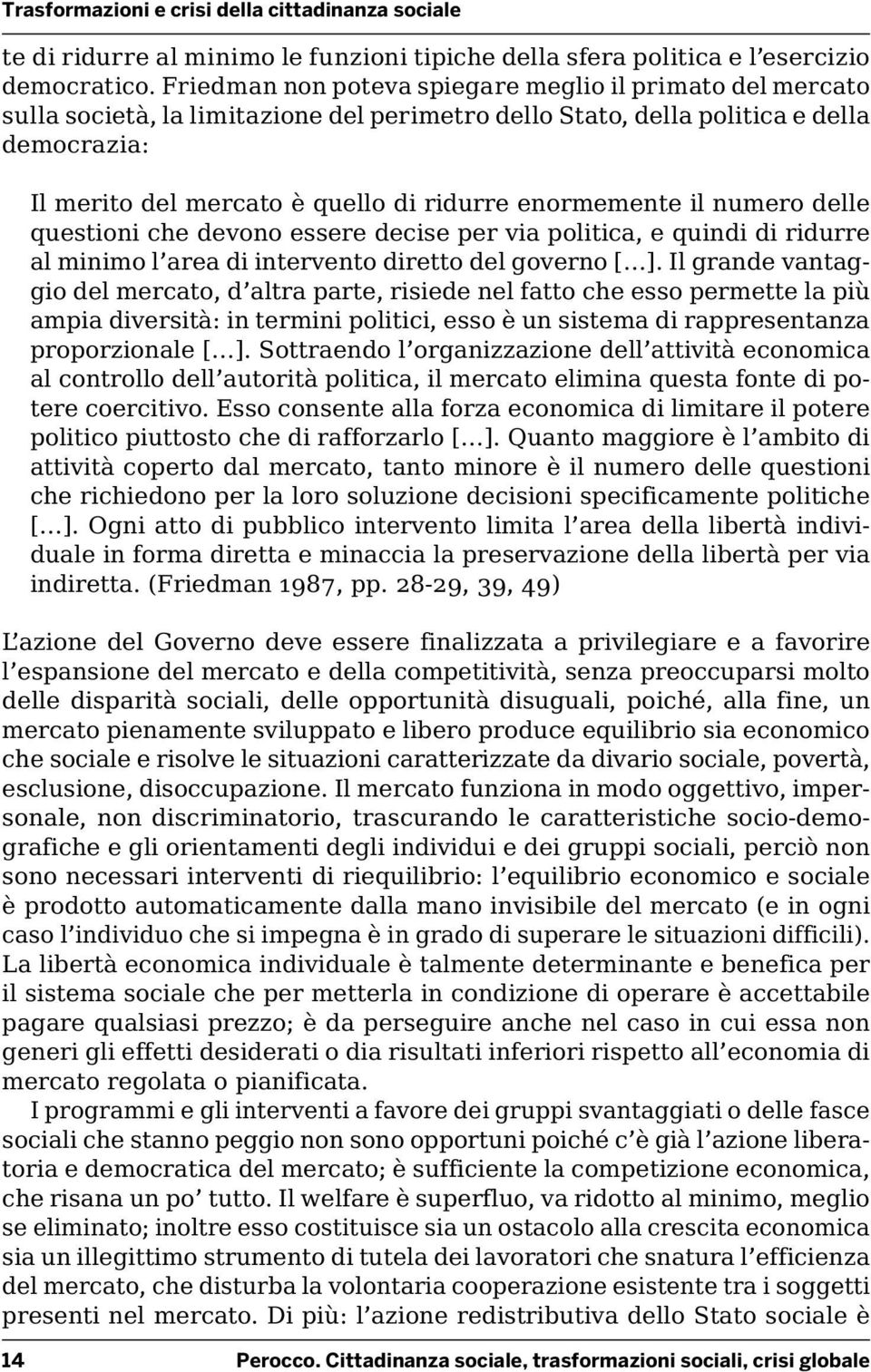 Trasformazioni e crisi della cittadinanza sociale

te di ridurre al minimo le funzioni tipiche della sfera politica e l'esercizio democratico. Friedman non poteva spiegare meglio il primato del mercato sulla società, la limitazione del perimetro dello Stato, della politica e della democrazia:

Il merito del mercato è quello di ridurre enormemente il numero delle questioni che devono essere decise per via politica, e quindi di ridurre al minimo l'area di intervento diretto del governo […]. Il grande vantaggio del mercato, d'altra parte, risiede nel fatto che esso permette la più ampia diversità: in termini politici, esso è un sistema di rappresentanza proporzionale […]. Sottraendo l'organizzazione dell'attività economica al controllo dell'autorità politica, il mercato elimina questa fonte di potere coercitivo. Esso consente alla forza economica di limitare il potere politico piuttosto che di rafforzarlo […]. Quanto maggiore è l'ambito di attività coperto dal mercato, tanto minore è il numero delle questioni che richiedono per la loro soluzione decisioni specificamente politiche […]. Ogni atto di pubblico intervento limita l'area della libertà individuale in forma diretta e minaccia la preservazione della libertà per via indiretta. (Friedman 1987, pp. 28-29, 39, 49)

L'azione del Governo deve essere finalizzata a privilegiare e a favorire l'espansione del mercato e della competitività, senza preoccuparsi molto delle disparità sociali, delle opportunità disuguali, poiché, alla fine, un mercato pienamente sviluppato e libero produce equilibrio sia economico che sociale e risolve le situazioni caratterizzate da divario sociale, povertà, esclusione, disoccupazione. Il mercato funziona in modo oggettivo, impersonale, non discriminatorio, trascurando le caratteristiche socio-demografiche e gli orientamenti degli individui e dei gruppi sociali, perciò non sono necessari interventi di riequilibrio: l'equilibrio economico e sociale è prodotto automaticamente dalla mano invisibile del mercato (e in ogni caso l'individuo che si impegna è in grado di superare le situazioni difficili). La libertà economica individuale è talmente determinante e benefica per il sistema sociale che per metterla in condizione di operare è accettabile pagare qualsiasi prezzo; è da perseguire anche nel caso in cui essa non generi gli effetti desiderati o dia risultati inferiori rispetto all'economia di mercato regolata o pianificata.

I programmi e gli interventi a favore dei gruppi svantaggiati o delle fasce sociali che stanno peggio non sono opportuni poiché c'è già l'azione liberatoria e democratica del mercato; è sufficiente la competizione economica, che risana un po' tutto. Il welfare è superfluo, va ridotto al minimo, meglio se eliminato; inoltre esso costituisce sia un ostacolo alla crescita economica sia un illegittimo strumento di tutela dei lavoratori che snatura l'efficienza del mercato, che disturba la volontaria cooperazione esistente tra i soggetti presenti nel mercato. Di più: l'azione redistributiva dello Stato sociale è

14 Perocco. Cittadinanza sociale, trasformazioni sociali, crisi globale